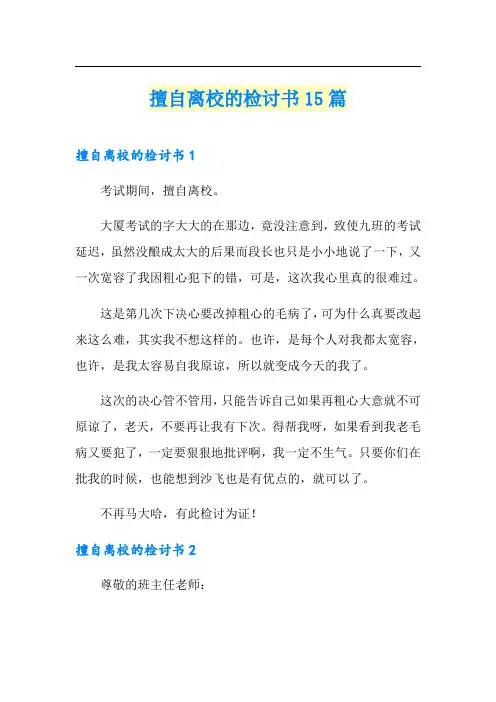 擅自离校的检讨书15篇

擅自离校的检讨书1

考试期间，擅自离校。

大厦考试的字大大的在那边，竟没注意到，致使九班的考试延迟，虽然没酿成太大的后果而段长也只是小小地说了一下，又一次宽容了我因粗心犯下的错，可是，这次我心里真的很难过。

这是第几次下决心要改掉粗心的毛病了，可为什么真要改起来这么难，其实我不想这样的。也许，是每个人对我都太宽容，也许，是我太容易自我原谅，所以就变成今天的我了。

这次的决心管不管用，只能告诉自己如果再粗心大意就不可原谅了，老天，不要再让我有下次。得帮我呀，如果看到我老毛病又要犯了，一定要狠狠地批评啊，我一定不生气。只要你们在批我的时候，也能想到沙飞也是有优点的，就可以了。

不再马大哈，有此检讨为证！

擅自离校的检讨书2

尊敬的班主任老师：